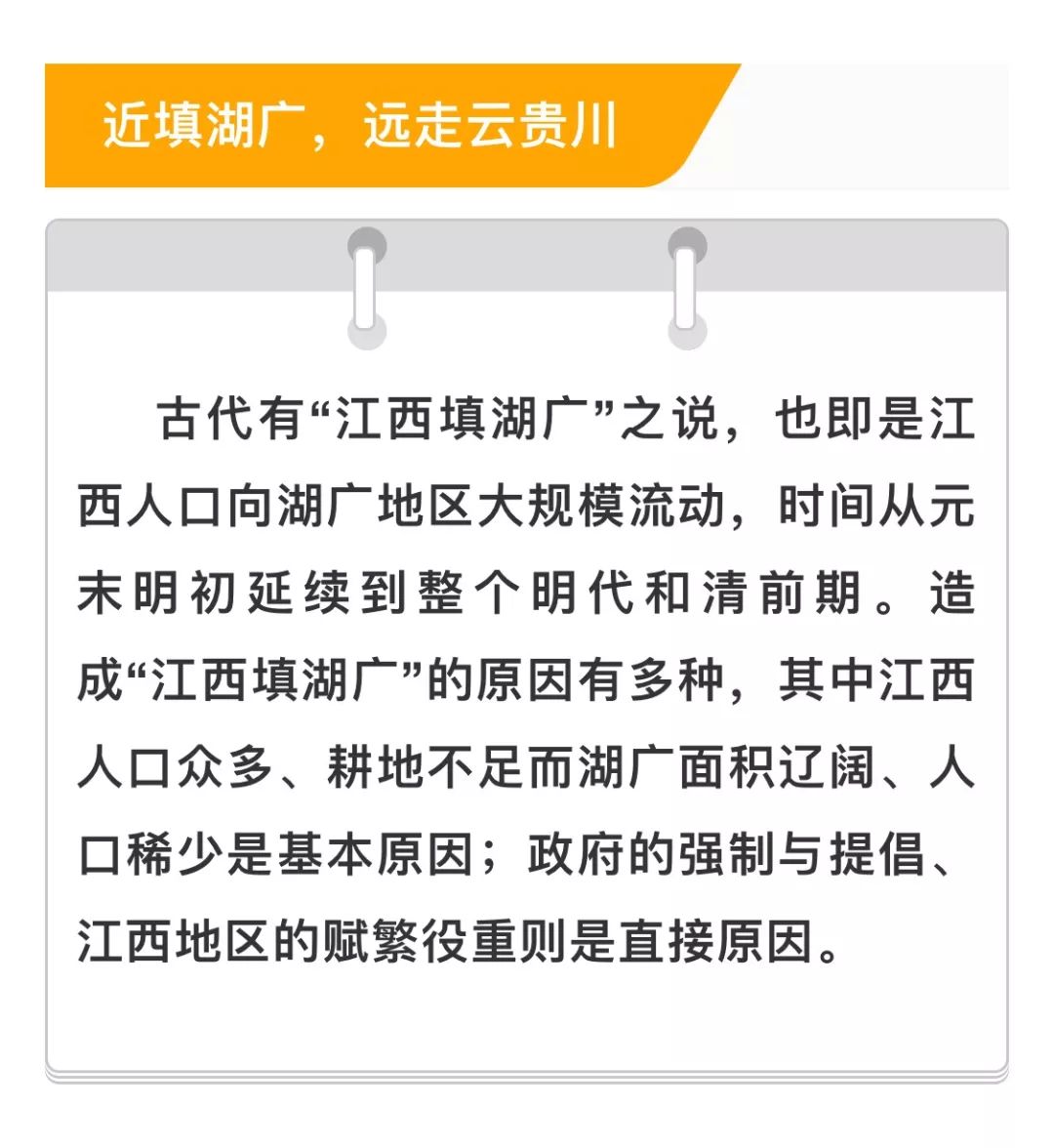 近填湖广，远走云贵川

古代有“江西填湖广”之说，也即是江西人口向湖广地区大规模流动，时间从元末明初延续到整个明代和清前期。造成“江西填湖广”的原因有多种，其中江西人口众多、耕地不足而湖广面积辽阔、人口稀少是基本原因；政府的强制与提倡、江西地区的赋繁役重则是直接原因。